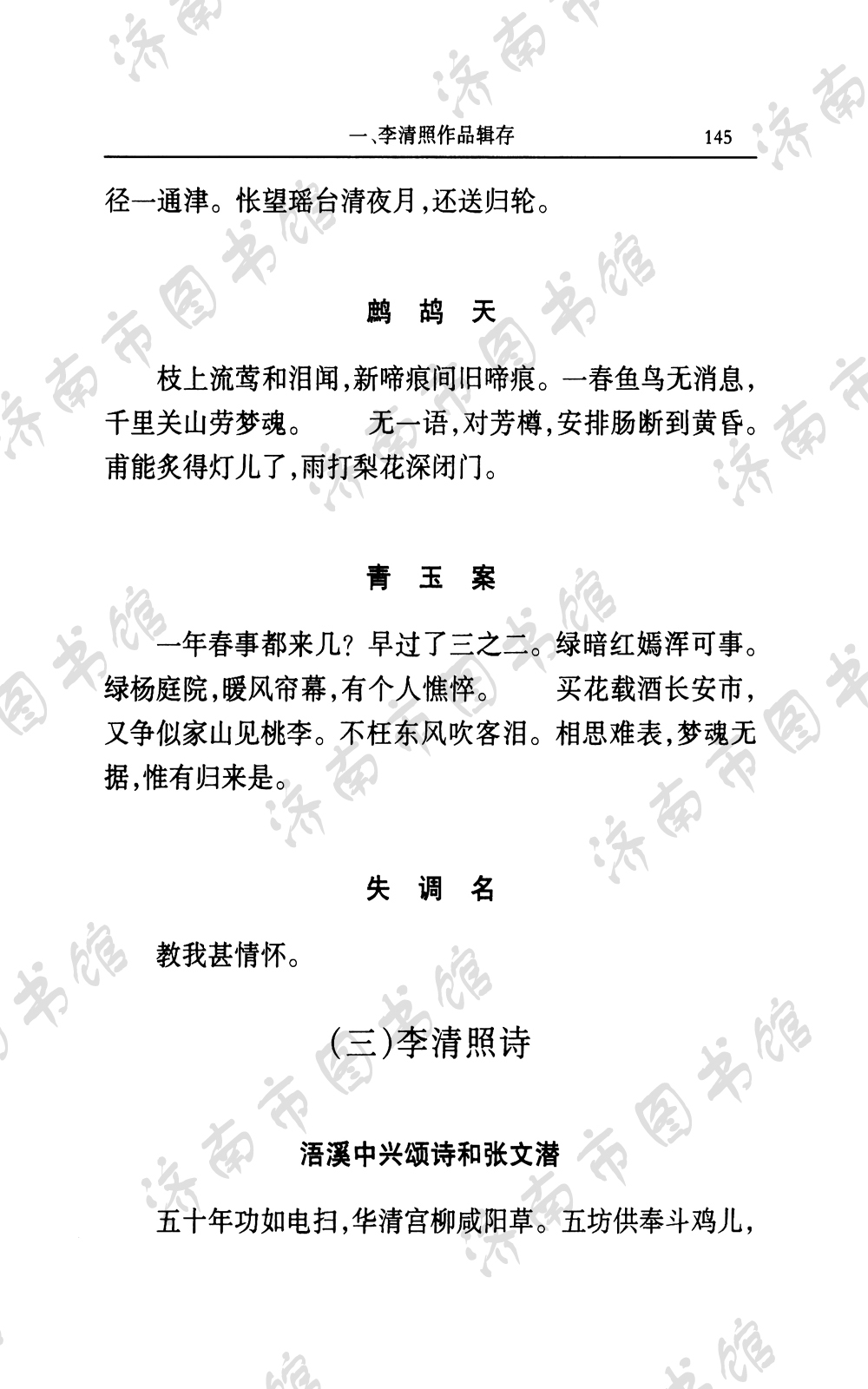 一、李清照作品辑存　145

径一通津。怅望瑶台清夜月，还送归轮。

鹧 鸪 天

枝上流莺和泪闻，新啼痕间旧啼痕。一春鱼鸟无消息，千里关山劳梦魂。　无一语，对芳樽，安排肠断到黄昏。甫能炙得灯儿了，雨打梨花深闭门。

青 玉 案

一年春事都来几？早过了三之二。绿暗红嫣浑可事。绿杨庭院，暖风帘幕，有个人憔悴。　买花载酒长安市，又争似家山见桃李。不枉东风吹客泪。相思难表，梦魂无据，惟有归来是。

失 调 名

教我甚情怀。

（三）李清照诗

浯溪中兴颂诗和张文潜

五十年功如电扫，华清宫柳咸阳草。五坊供奉斗鸡儿，

济南市图书馆